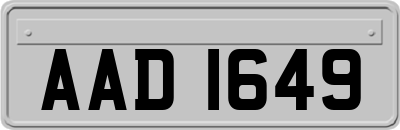 AAD 1649